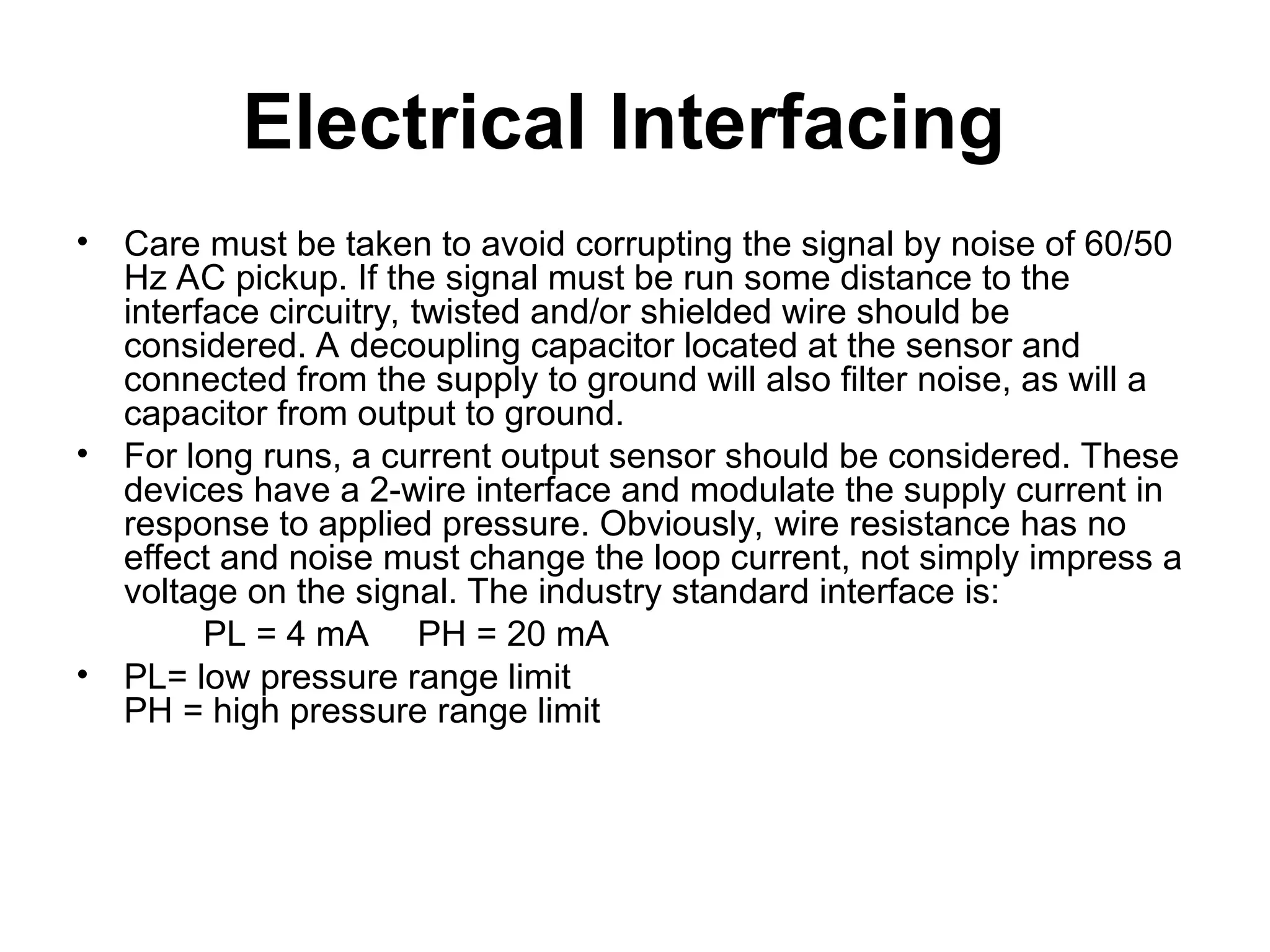 Electrical Interfacing

• Care must be taken to avoid corrupting the signal by noise of 60/50 Hz AC pickup. If the signal must be run some distance to the interface circuitry, twisted and/or shielded wire should be considered. A decoupling capacitor located at the sensor and connected from the supply to ground will also filter noise, as will a capacitor from output to ground.

• For long runs, a current output sensor should be considered. These devices have a 2-wire interface and modulate the supply current in response to applied pressure. Obviously, wire resistance has no effect and noise must change the loop current, not simply impress a voltage on the signal. The industry standard interface is:

PL = 4 mA    PH = 20 mA

• PL= low pressure range limit
PH = high pressure range limit